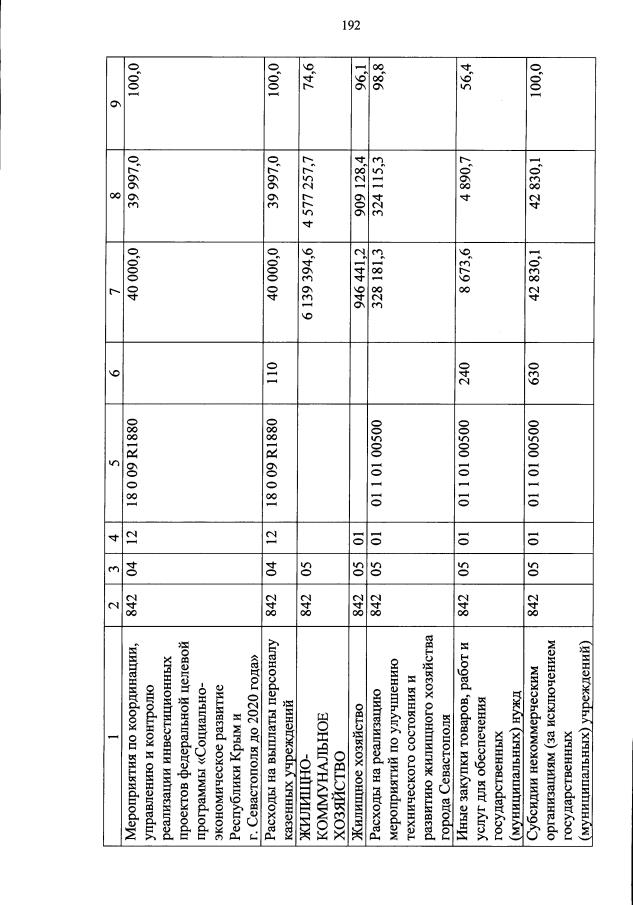 192

| 1 | 2 | 3 | 4 | 5 | 6 | 7 | 8 | 9 |
|---|---|---|---|---|---|---|---|---|
| Мероприятия по координации, управлению и контролю реализации инвестиционных проектов федеральной целевой программы «Социально-экономическое развитие Республики Крым и г. Севастополя до 2020 года» | 842 | 04 | 12 | 18 0 09 R1880 | | 40 000,0 | 39 997,0 | 100,0 |
| Расходы на выплаты персоналу казенных учреждений | 842 | 04 | 12 | 18 0 09 R1880 | 110 | 40 000,0 | 39 997,0 | 100,0 |
| ЖИЛИЩНО-КОММУНАЛЬНОЕ ХОЗЯЙСТВО | 842 | 05 | | | | 6 139 394,6 | 4 577 257,7 | 74,6 |
| Жилищное хозяйство | 842 | 05 | 01 | | | 946 441,2 | 909 128,4 | 96,1 |
| Расходы на реализацию мероприятий по улучшению технического состояния и развитию жилищного хозяйства города Севастополя | 842 | 05 | 01 | 01 1 01 00500 | | 328 181,3 | 324 115,3 | 98,8 |
| Иные закупки товаров, работ и услуг для обеспечения государственных (муниципальных) нужд | 842 | 05 | 01 | 01 1 01 00500 | 240 | 8 673,6 | 4 890,7 | 56,4 |
| Субсидии некоммерческим организациям (за исключением государственных (муниципальных) учреждений) | 842 | 05 | 01 | 01 1 01 00500 | 630 | 42 830,1 | 42 830,1 | 100,0 |